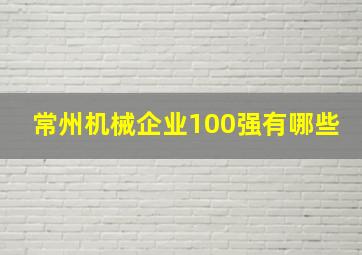 常州机械企业100强有哪些